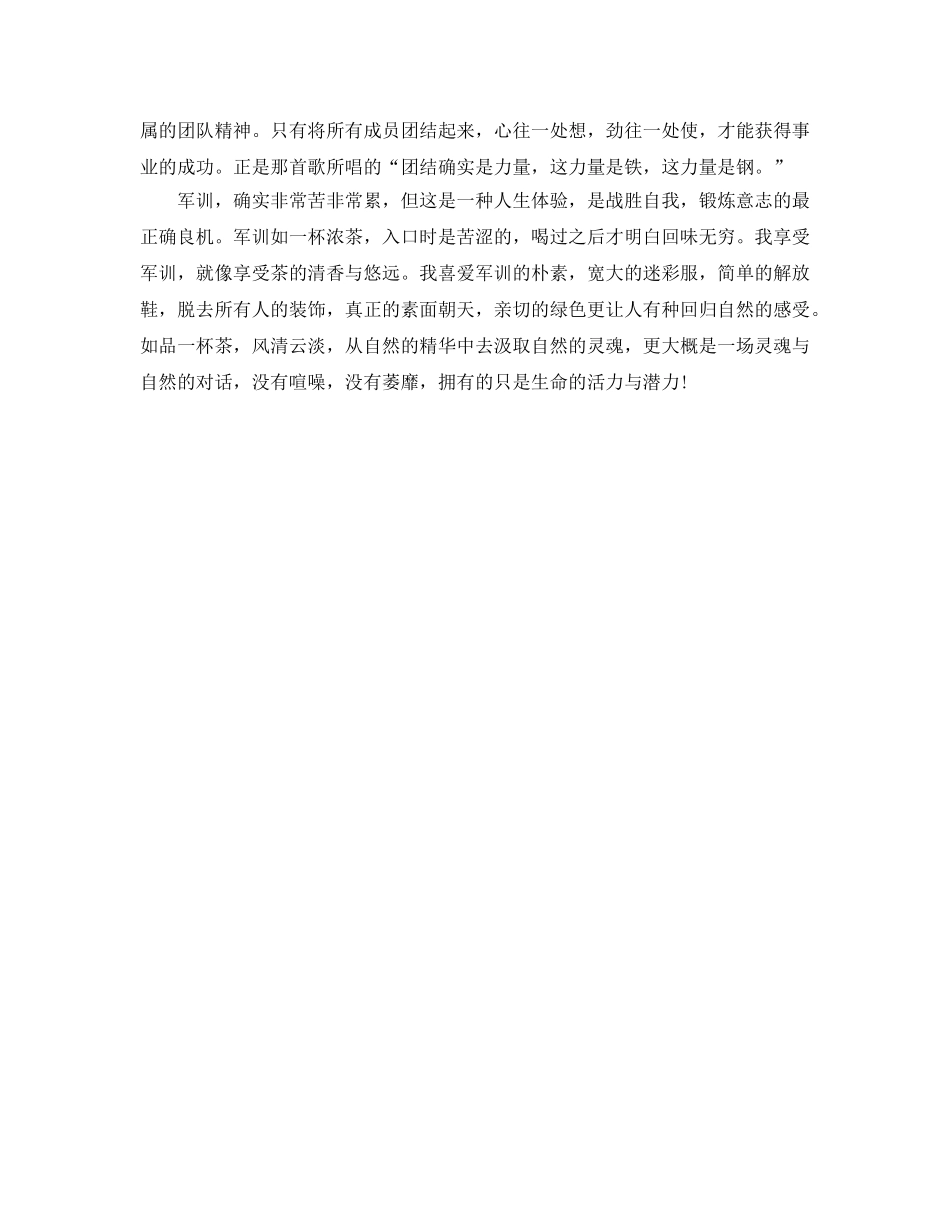 属的团队精神。只有将所有成员团结起来，心往一处想，劲往一处使，才能获得事业的成功。正是那首歌所唱的“团结确实是力量，这力量是铁，这力量是钢。”

军训，确实非常苦非常累，但这是一种人生体验，是战胜自我，锻炼意志的最正确良机。军训如一杯浓茶，入口时是苦涩的，喝过之后才明白回味无穷。我享受军训，就像享受茶的清香与悠远。我喜爱军训的朴素，宽大的迷彩服，简单的解放鞋，脱去所有人的装饰，真正的素面朝天，亲切的绿色更让人有种回归自然的感受。如品一杯茶，风清云淡，从自然的精华中去汲取自然的灵魂，更大概是一场灵魂与自然的对话，没有喧噪，没有萎靡，拥有的只是生命的活力与潜力!